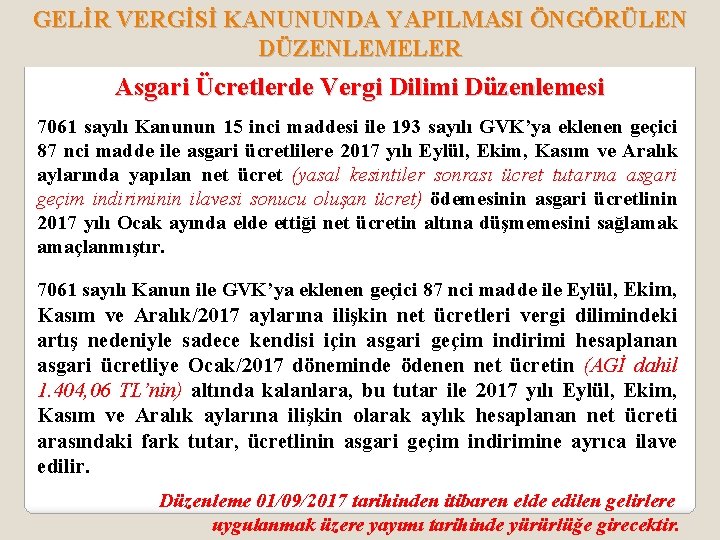 GELİR VERGİSİ KANUNUNDA YAPILMASI ÖNGÖRÜLEN DÜZENLEMELER

Asgari Ücretlerde Vergi Dilimi Düzenlemesi

7061 sayılı Kanunun 15 inci maddesi ile 193 sayılı GVK'ya eklenen geçici 87 nci madde ile asgari ücretlilere 2017 yılı Eylül, Ekim, Kasım ve Aralık aylarında yapılan net ücret (yasal kesintiler sonrası ücret tutarına asgari geçim indiriminin ilavesi sonucu oluşan ücret) ödemesinin asgari ücretlinin 2017 yılı Ocak ayında elde ettiği net ücretin altına düşmemesini sağlamak amaçlanmıştır.

7061 sayılı Kanun ile GVK'ya eklenen geçici 87 nci madde ile Eylül, Ekim, Kasım ve Aralık/2017 aylarına ilişkin net ücretleri vergi dilimindeki artış nedeniyle sadece kendisi için asgari geçim indirimi hesaplanan asgari ücretliye Ocak/2017 döneminde ödenen net ücretin (AGİ dahil 1.404,06 TL'nin) altında kalanlara, bu tutar ile 2017 yılı Eylül, Ekim, Kasım ve Aralık aylarına ilişkin olarak aylık hesaplanan net ücreti arasındaki fark tutar, ücretlinin asgari geçim indirimine ayrıca ilave edilir.

Düzenleme 01/09/2017 tarihinden itibaren elde edilen gelirlere uygulanmak üzere yayımı tarihinde yürürlüğe girecektir.